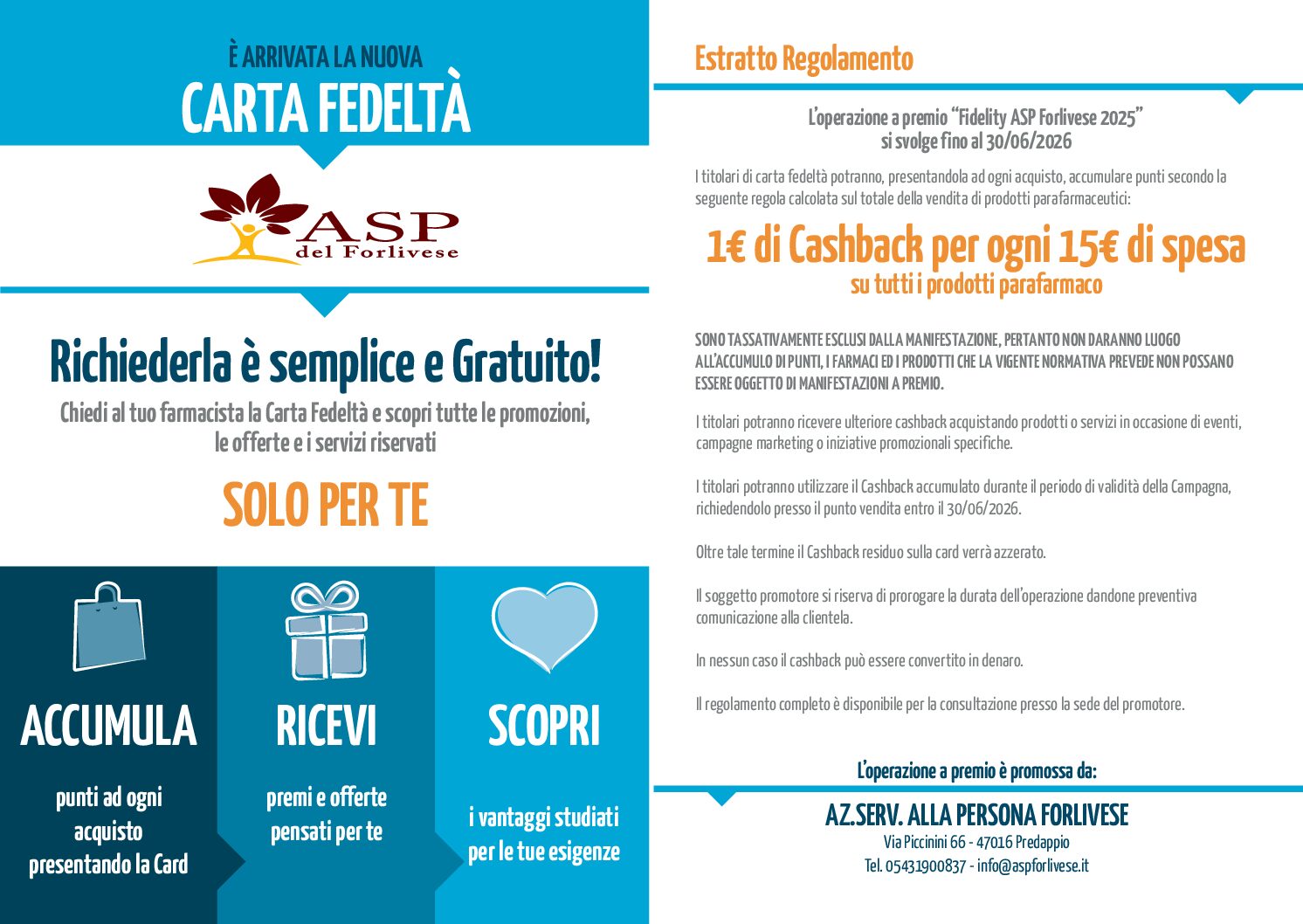 È ARRIVATA LA NUOVA
CARTA FEDELTÀ

ASP
del Forlivese

Richiederla è semplice e Gratuito!
Chiedi al tuo farmacista la Carta Fedeltà e scopri tutte le promozioni, le offerte e i servizi riservati

SOLO PER TE

ACCUMULA
punti ad ogni acquisto presentando la Card

RICEVI
premi e offerte pensati per te

SCOPRI
i vantaggi studiati per le tue esigenze

Estratto Regolamento

L'operazione a premio "Fidelity ASP Forlivese 2025" si svolge fino al 30/06/2026

I titolari di carta fedeltà potranno, presentandola ad ogni acquisto, accumulare punti secondo la seguente regola calcolata sul totale della vendita di prodotti parafarmaceutici:

1€ di Cashback per ogni 15€ di spesa
su tutti i prodotti parafarmaco

SONO TASSATIVAMENTE ESCLUSI DALLA MANIFESTAZIONE, PERTANTO NON DARANNO LUOGO ALL'ACCUMULO DI PUNTI, I FARMACI ED I PRODOTTI CHE LA VIGENTE NORMATIVA PREVEDE NON POSSANO ESSERE OGGETTO DI MANIFESTAZIONI A PREMIO.

I titolari potranno ricevere ulteriore cashback acquistando prodotti o servizi in occasione di eventi, campagne marketing o iniziative promozionali specifiche.

I titolari potranno utilizzare il Cashback accumulato durante il periodo di validità della Campagna, richiedendolo presso il punto vendita entro il 30/06/2026.

Oltre tale termine il Cashback residuo sulla card verrà azzerato.

Il soggetto promotore si riserva di prorogare la durata dell'operazione dandone preventiva comunicazione alla clientela.

In nessun caso il cashback può essere convertito in denaro.

Il regolamento completo è disponibile per la consultazione presso la sede del promotore.

L'operazione a premio è promossa da:
AZ.SERV. ALLA PERSONA FORLIVESE
Via Piccinini 66 - 47016 Predappio
Tel. 05431900837 - info@aspforlivese.it